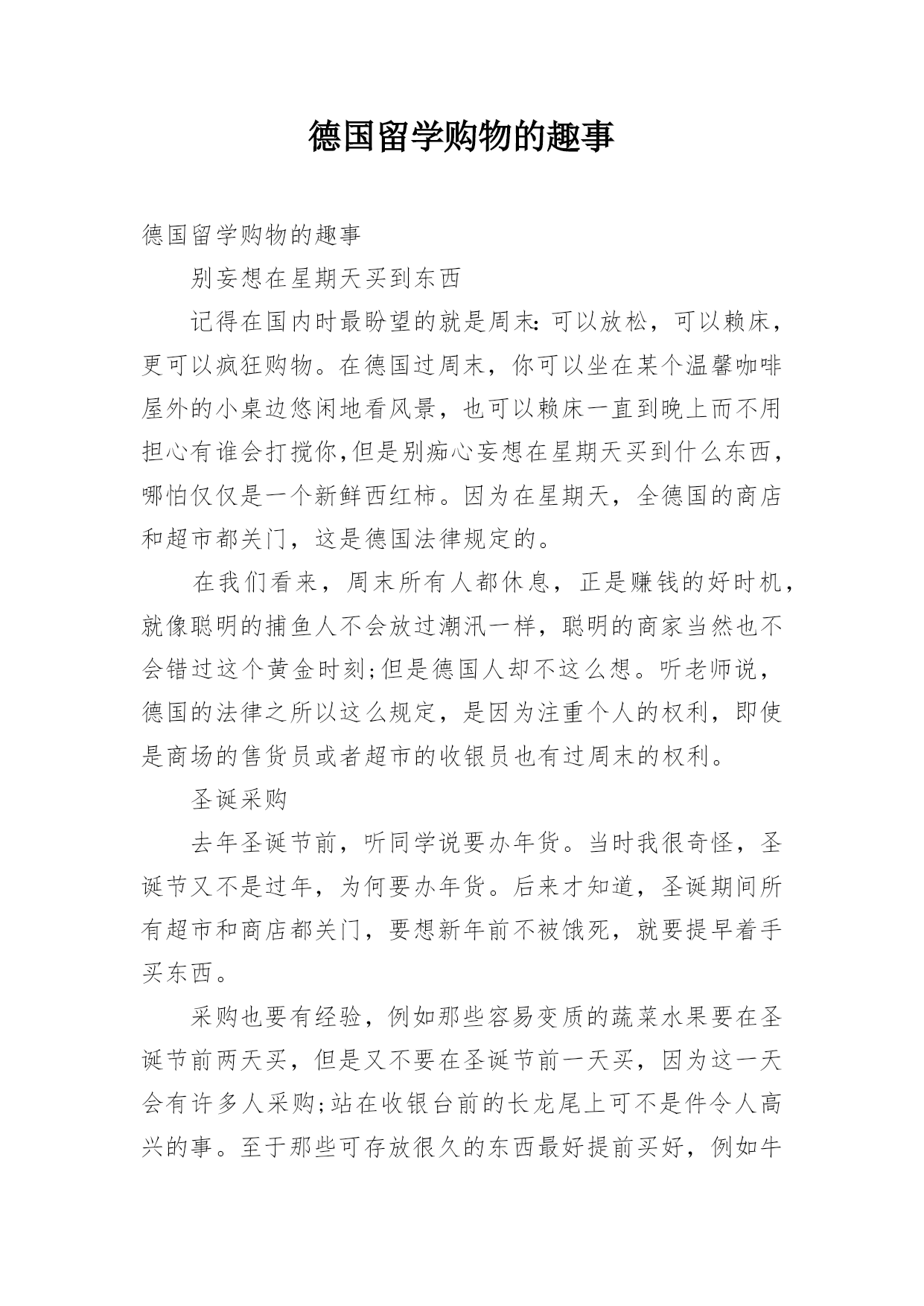 德国留学购物的趣事

德国留学购物的趣事

别妄想在星期天买到东西

记得在国内时最盼望的就是周末:可以放松，可以赖床，更可以疯狂购物。在德国过周末，你可以坐在某个温馨咖啡屋外的小桌边悠闲地看风景，也可以赖床一直到晚上而不用担心有谁会打搅你,但是别痴心妄想在星期天买到什么东西，哪怕仅仅是一个新鲜西红柿。因为在星期天，全德国的商店和超市都关门，这是德国法律规定的。

在我们看来，周末所有人都休息，正是赚钱的好时机，就像聪明的捕鱼人不会放过潮汛一样，聪明的商家当然也不会错过这个黄金时刻;但是德国人却不这么想。听老师说，德国的法律之所以这么规定，是因为注重个人的权利，即使是商场的售货员或者超市的收银员也有过周末的权利。

圣诞采购

去年圣诞节前，听同学说要办年货。当时我很奇怪，圣诞节又不是过年，为何要办年货。后来才知道，圣诞期间所有超市和商店都关门，要想新年前不被饿死，就要提早着手买东西。

采购也要有经验，例如那些容易变质的蔬菜水果要在圣诞节前两天买，但是又不要在圣诞节前一天买，因为这一天会有许多人采购;站在收银台前的长龙尾上可不是件令人高兴的事。至于那些可存放很久的东西最好提前买好，例如牛